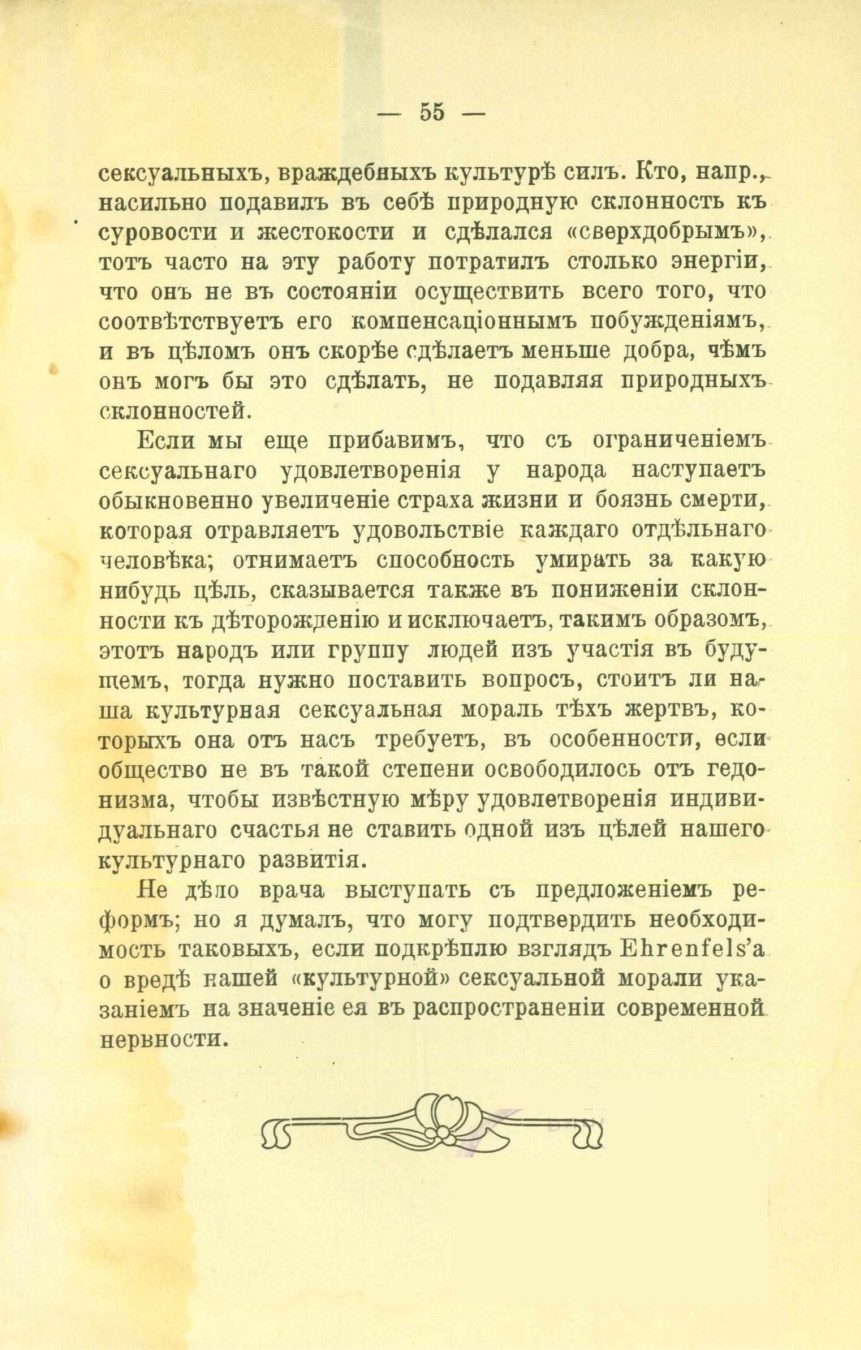 — 55 —

сексуальныхъ, враждебныхъ культурѣ силъ. Кто, напр., насильно подавилъ въ себѣ природную склонность къ суровости и жестокости и сдѣлался «сверхдобрымъ», тотъ часто на эту работу потратилъ столько энергіи, что онъ не въ состояніи осуществить всего того, что соотвѣтствуетъ его компенсаціоннымъ побужденіямъ, и въ цѣломъ онъ скорѣе сдѣлаетъ меньше добра, чѣмъ онъ могъ бы это сдѣлать, не подавляя природныхъ склонностей.

Если мы еще прибавимъ, что съ ограниченіемъ сексуальнаго удовлетворенія у народа наступаетъ обыкновенно увеличеніе страха жизни и боязнь смерти, которая отравляетъ удовольствіе каждаго отдѣльнаго человѣка; отнимаетъ способность умирать за какую нибудь цѣль, сказывается также въ пониженіи склонности къ дѣторожденію и исключаетъ, такимъ образомъ, этотъ народъ или группу людей изъ участія въ будущемъ, тогда нужно поставить вопросъ, стоитъ ли наша культурная сексуальная мораль тѣхъ жертвъ, которыхъ она отъ насъ требуетъ, въ особенности, если общество не въ такой степени освободилось отъ гедонизма, чтобы извѣстную мѣру удовлетворенія индивидуальнаго счастья не ставить одной изъ цѣлей нашего культурнаго развитія.

Не дѣло врача выступать съ предложеніемъ реформъ; но я думалъ, что могу подтвердить необходимость таковыхъ, если подкрѣплю взглядъ Ehrenfels'а о вредѣ нашей «культурной» сексуальной морали указаніемъ на значеніе ея въ распространеніи современной нервности.